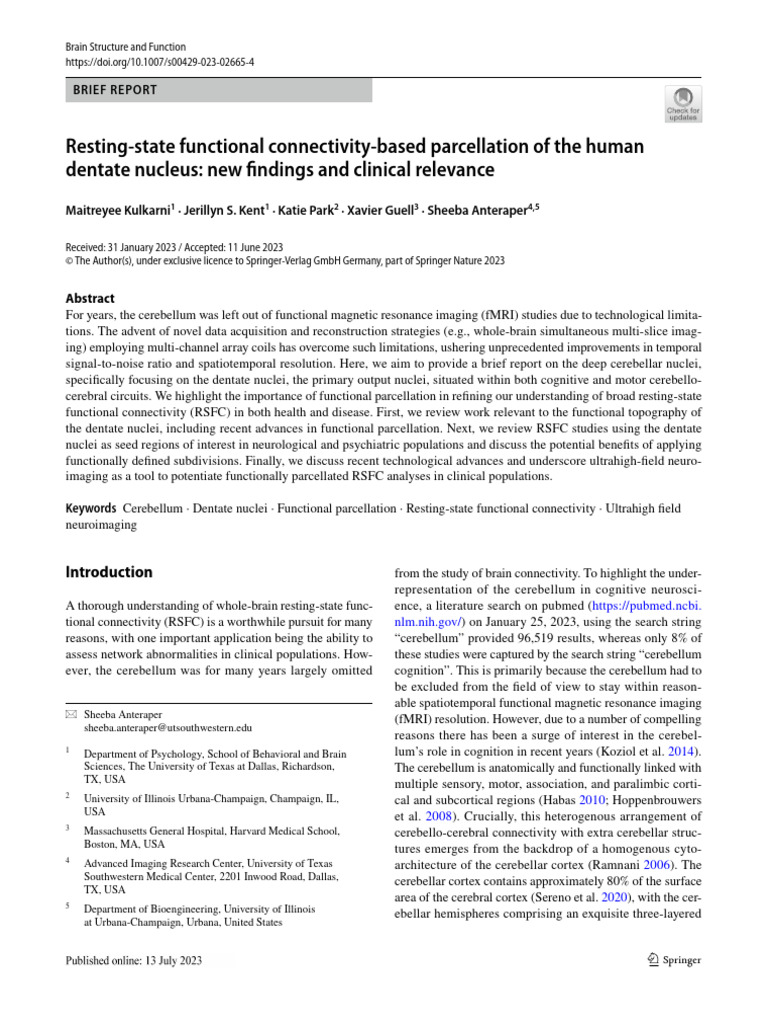 Brain Structure and Function
https://doi.org/10.1007/s00429-023-02665-4

BRIEF REPORT

Check for updates

Resting-state functional connectivity-based parcellation of the human dentate nucleus: new findings and clinical relevance

Maitreyee Kulkarni$^1$ · Jerillyn S. Kent$^1$ · Katie Park$^2$ · Xavier Guell$^3$ · Sheeba Anteraper$^{4,5}$

Received: 31 January 2023 / Accepted: 11 June 2023
© The Author(s), under exclusive licence to Springer-Verlag GmbH Germany, part of Springer Nature 2023

Abstract
For years, the cerebellum was left out of functional magnetic resonance imaging (fMRI) studies due to technological limitations. The advent of novel data acquisition and reconstruction strategies (e.g., whole-brain simultaneous multi-slice imaging) employing multi-channel array coils has overcome such limitations, ushering unprecedented improvements in temporal signal-to-noise ratio and spatiotemporal resolution. Here, we aim to provide a brief report on the deep cerebellar nuclei, specifically focusing on the dentate nuclei, the primary output nuclei, situated within both cognitive and motor cerebello-cerebral circuits. We highlight the importance of functional parcellation in refining our understanding of broad resting-state functional connectivity (RSFC) in both health and disease. First, we review work relevant to the functional topography of the dentate nuclei, including recent advances in functional parcellation. Next, we review RSFC studies using the dentate nuclei as seed regions of interest in neurological and psychiatric populations and discuss the potential benefits of applying functionally defined subdivisions. Finally, we discuss recent technological advances and underscore ultrahigh-field neuroimaging as a tool to potentiate functionally parcellated RSFC analyses in clinical populations.

Keywords Cerebellum · Dentate nuclei · Functional parcellation · Resting-state functional connectivity · Ultrahigh field neuroimaging

Introduction

A thorough understanding of whole-brain resting-state functional connectivity (RSFC) is a worthwhile pursuit for many reasons, with one important application being the ability to assess network abnormalities in clinical populations. However, the cerebellum was for many years largely omitted

✉ Sheeba Anteraper
sheeba.anteraper@utsouthwestern.edu

$^1$ Department of Psychology, School of Behavioral and Brain Sciences, The University of Texas at Dallas, Richardson, TX, USA

$^2$ University of Illinois Urbana-Champaign, Champaign, IL, USA

$^3$ Massachusetts General Hospital, Harvard Medical School, Boston, MA, USA

$^4$ Advanced Imaging Research Center, University of Texas Southwestern Medical Center, 2201 Inwood Road, Dallas, TX, USA

$^5$ Department of Bioengineering, University of Illinois at Urbana-Champaign, Urbana, United States

from the study of brain connectivity. To highlight the underrepresentation of the cerebellum in cognitive neuroscience, a literature search on pubmed (https://pubmed.ncbi.nlm.nih.gov/) on January 25, 2023, using the search string "cerebellum" provided 96,519 results, whereas only 8% of these studies were captured by the search string "cerebellum cognition". This is primarily because the cerebellum had to be excluded from the field of view to stay within reasonable spatiotemporal functional magnetic resonance imaging (fMRI) resolution. However, due to a number of compelling reasons there has been a surge of interest in the cerebellum's role in cognition in recent years (Koziol et al. 2014). The cerebellum is anatomically and functionally linked with multiple sensory, motor, association, and paralimbic cortical and subcortical regions (Habas 2010; Hoppenbrouwers et al. 2008). Crucially, this heterogenous arrangement of cerebello-cerebral connectivity with extra cerebellar structures emerges from the backdrop of a homogenous cytoarchitecture of the cerebellar cortex (Ramnani 2006). The cerebellar cortex contains approximately 80% of the surface area of the cerebral cortex (Sereno et al. 2020), with the cerebellar hemispheres comprising an exquisite three-layered

Published online: 13 July 2023

Springer